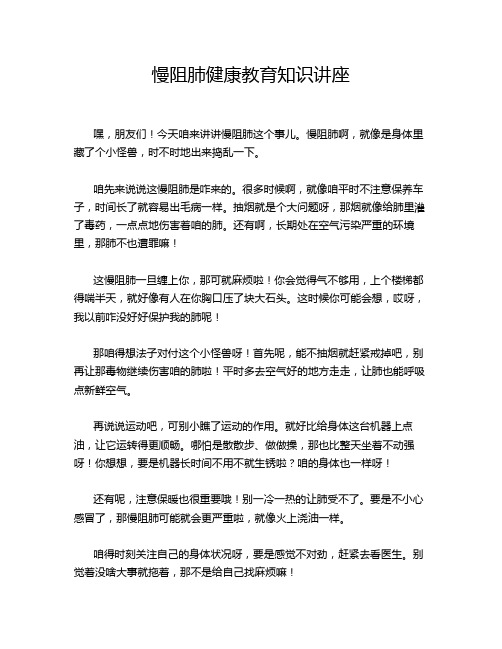 慢阻肺健康教育知识讲座

嘿，朋友们！今天咱来讲讲慢阻肺这个事儿。慢阻肺啊，就像是身体里藏了个小怪兽，时不时地出来捣乱一下。

咱先来说说这慢阻肺是咋来的。很多时候啊，就像咱平时不注意保养车子，时间长了就容易出毛病一样。抽烟就是个大问题呀，那烟就像给肺里灌了毒药，一点点地伤害着咱的肺。还有啊，长期处在空气污染严重的环境里，那肺不也遭罪嘛！

这慢阻肺一旦缠上你，那可就麻烦啦！你会觉得气不够用，上个楼梯都得喘半天，就好像有人在你胸口压了块大石头。这时候你可能会想，哎呀，我以前咋没好好保护我的肺呢！

那咱得想法子对付这个小怪兽呀！首先呢，能不抽烟就赶紧戒掉吧，别再让那毒物继续伤害咱的肺啦！平时多去空气好的地方走走，让肺也能呼吸点新鲜空气。

再说说运动吧，可别小瞧了运动的作用。就好比给身体这台机器上点油，让它运转得更顺畅。哪怕是散散步、做做操，那也比整天坐着不动强呀！你想想，要是机器长时间不用不就生锈啦？咱的身体也一样呀！

还有呢，注意保暖也很重要哦！别一冷一热的让肺受不了。要是不小心感冒了，那慢阻肺可能就会更严重啦，就像火上浇油一样。

咱得时刻关注自己的身体状况呀，要是感觉不对劲，赶紧去看医生。别觉着没啥大事就拖着，那不是给自己找麻烦嘛！